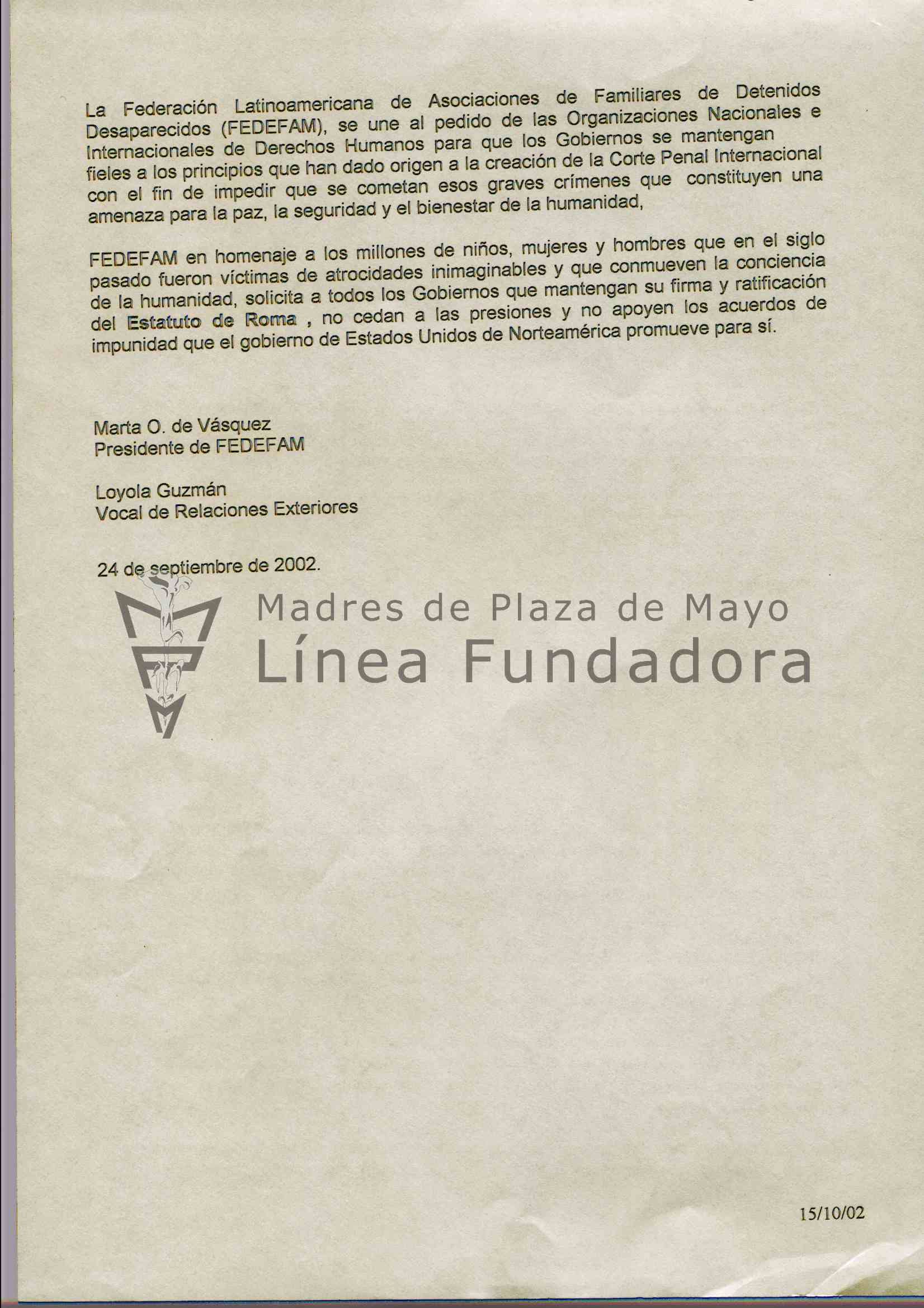 La Federación Latinoamericana de Asociaciones de Familiares de Detenidos Desaparecidos (FEDEFAM), se une al pedido de las Organizaciones Nacionales e Internacionales de Derechos Humanos para que los Gobiernos se mantengan fieles a los principios que han dado origen a la creación de la Corte Penal Internacional con el fin de impedir que se cometan esos graves crímenes que constituyen una amenaza para la paz, la seguridad y el bienestar de la humanidad,

FEDEFAM en homenaje a los millones de niños, mujeres y hombres que en el siglo pasado fueron víctimas de atrocidades inimaginables y que conmueven la conciencia de la humanidad, solicita a todos los Gobiernos que mantengan su firma y ratificación del Estatuto de Roma , no cedan a las presiones y no apoyen los acuerdos de impunidad que el gobierno de Estados Unidos de Norteamérica promueve para sí.

Marta O. de Vásquez
Presidente de FEDEFAM

Loyola Guzmán
Vocal de Relaciones Exteriores

24 de septiembre de 2002.

Madres de Plaza de Mayo
Línea Fundadora

15/10/02